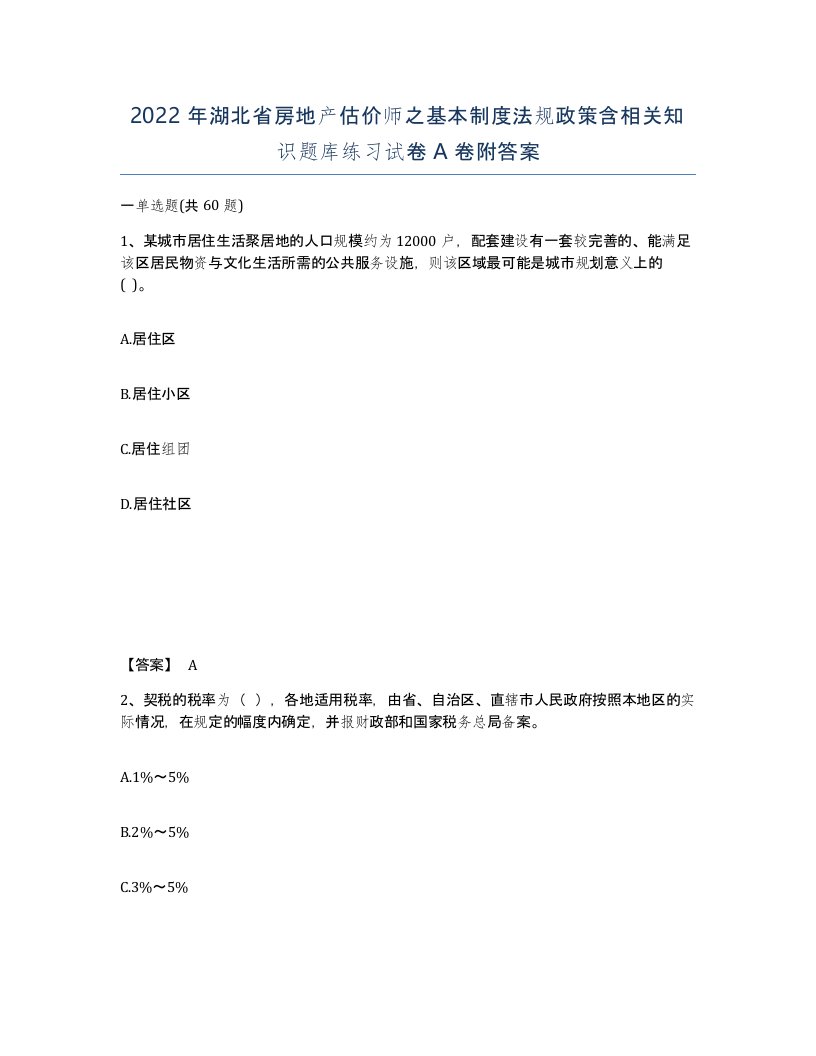 2022 年湖北省房地产估价师之基本制度法规政策含相关知识题库练习试卷 A 卷附答案

一单选题(共 60 题)

1、某城市居住生活聚居地的人口规模约为 12000 户，配套建设有一套较完善的、能满足该区居民物资与文化生活所需的公共服务设施，则该区域最可能是城市规划意义上的( )。

A.居住区

B.居住小区

C.居住组团

D.居住社区

【答案】 A

2、契税的税率为（ ），各地适用税率，由省、自治区、直辖市人民政府按照本地区的实际情况，在规定的幅度内确定，并报财政部和国家税务总局备案。

A.1%～5%

B.2%～5%

C.3%～5%